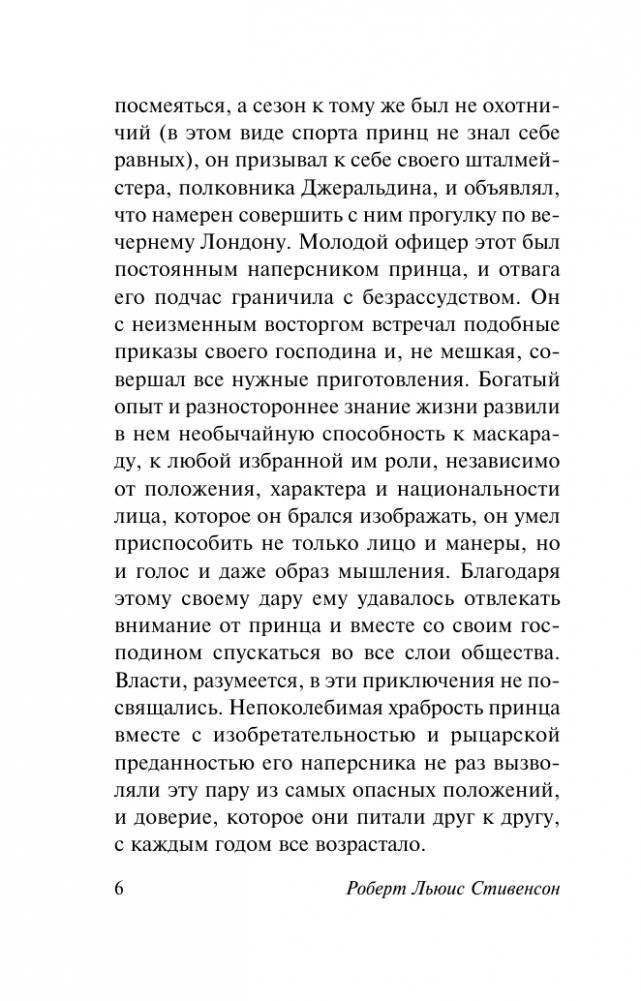 посмеяться, а сезон к тому же был не охотничий (в этом виде спорта принц не знал себе равных), он призывал к себе своего шталмейстера, полковника Джеральдина, и объявлял, что намерен совершить с ним прогулку по вечернему Лондону. Молодой офицер этот был постоянным наперсником принца, и отвага его подчас граничила с безрассудством. Он с неизменным восторгом встречал подобные приказы своего господина и, не мешкая, совершал все нужные приготовления. Богатый опыт и разностороннее знание жизни развили в нем необычайную способность к маскараду, к любой избранной им роли, независимо от положения, характера и национальности лица, которое он брался изображать, он умел приспособить не только лицо и манеры, но и голос и даже образ мышления. Благодаря этому своему дару ему удавалось отвлекать внимание от принца и вместе со своим господином спускаться во все слои общества. Власти, разумеется, в эти приключения не посвящались. Непоколебимая храбрость принца вместе с изобретательностью и рыцарской преданностью его наперсника не раз вызволяли эту пару из самых опасных положений, и доверие, которое они питали друг к другу, с каждым годом все возрастало.

6 Роберт Льюис Стивенсон